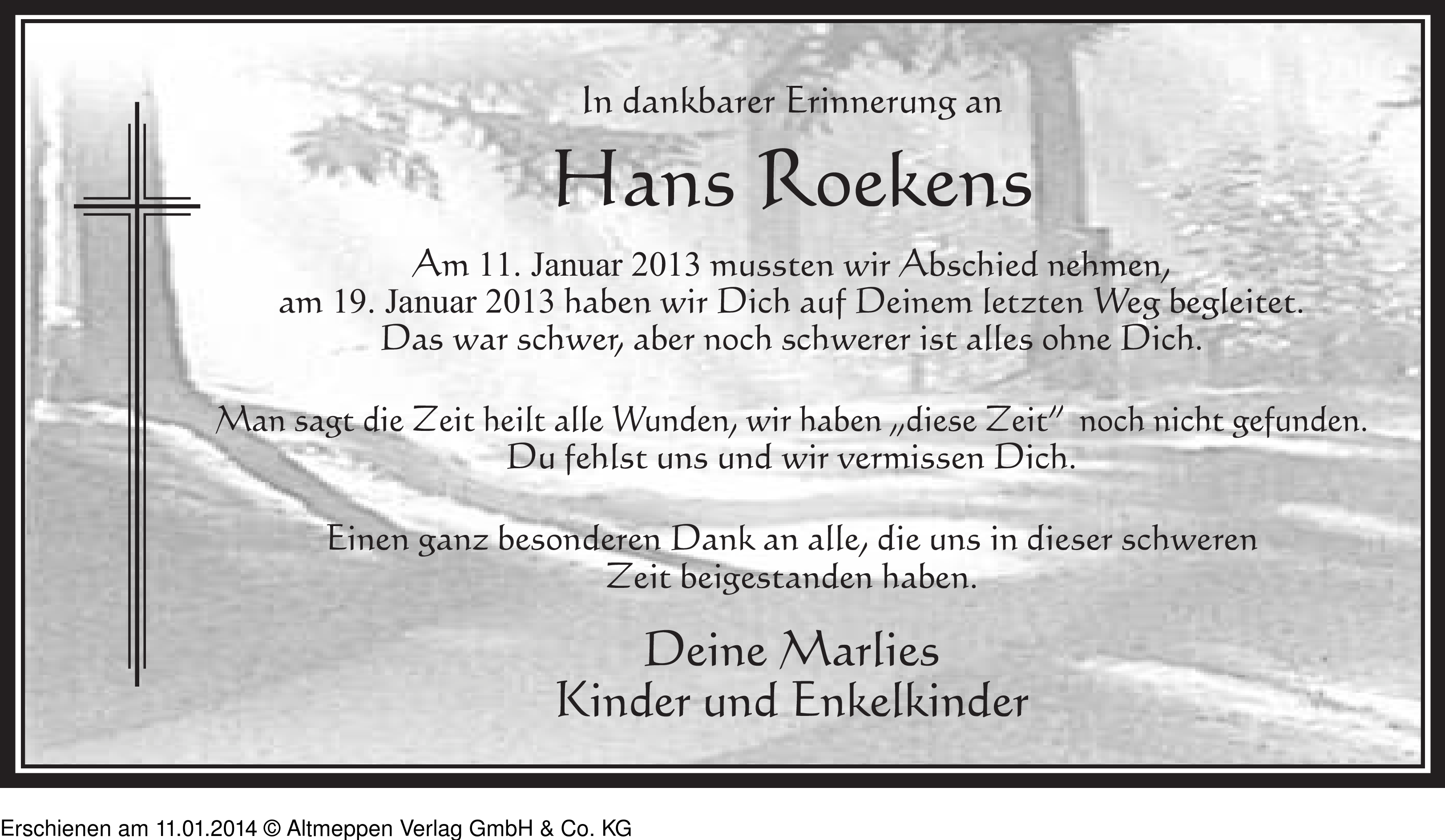 In dankbarer Erinnerung an

Hans Roekens

Am 11. Januar 2013 mussten wir Abschied nehmen, am 19. Januar 2013 haben wir Dich auf Deinem letzten Weg begleitet. Das war schwer, aber noch schwerer ist alles ohne Dich.

Man sagt die Zeit heilt alle Wunden, wir haben „diese Zeit" noch nicht gefunden. Du fehlst uns und wir vermissen Dich.

Einen ganz besonderen Dank an alle, die uns in dieser schweren Zeit beigestanden haben.

Deine Marlies
Kinder und Enkelkinder

Erschienen am 11.01.2014 © Altmeppen Verlag GmbH & Co. KG